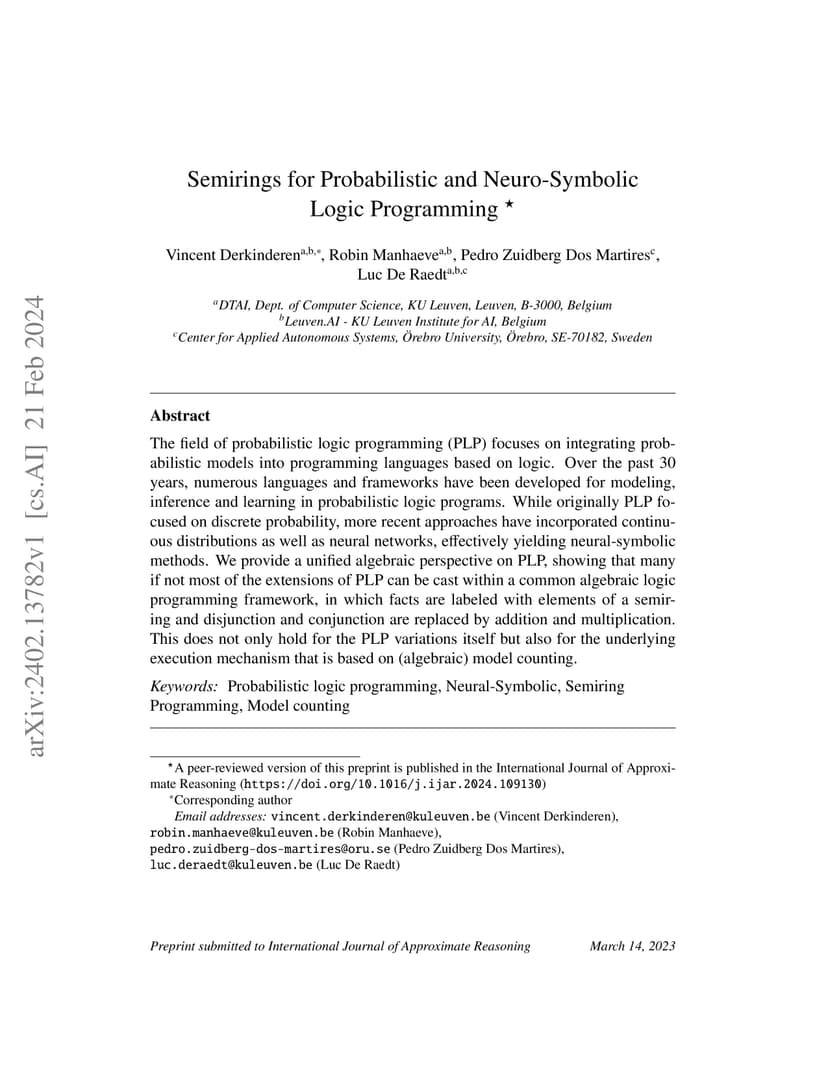 arXiv:2402.13782v1 [cs.AI] 21 Feb 2024

Semirings for Probabilistic and Neuro-Symbolic Logic Programming $^{\star}$

Vincent Derkinderen$^{a,b,*}$, Robin Manhaeve$^{a,b}$, Pedro Zuidberg Dos Martires$^{c}$, Luc De Raedt$^{a,b,c}$

$^{a}$DTAI, Dept. of Computer Science, KU Leuven, Leuven, B-3000, Belgium
$^{b}$Leuven.AI - KU Leuven Institute for AI, Belgium
$^{c}$Center for Applied Autonomous Systems, Örebro University, Örebro, SE-70182, Sweden

Abstract

The field of probabilistic logic programming (PLP) focuses on integrating probabilistic models into programming languages based on logic. Over the past 30 years, numerous languages and frameworks have been developed for modeling, inference and learning in probabilistic logic programs. While originally PLP focused on discrete probability, more recent approaches have incorporated continuous distributions as well as neural networks, effectively yielding neural-symbolic methods. We provide a unified algebraic perspective on PLP, showing that many if not most of the extensions of PLP can be cast within a common algebraic logic programming framework, in which facts are labeled with elements of a semiring and disjunction and conjunction are replaced by addition and multiplication. This does not only hold for the PLP variations itself but also for the underlying execution mechanism that is based on (algebraic) model counting.

Keywords: Probabilistic logic programming, Neural-Symbolic, Semiring Programming, Model counting

$^{\star}$A peer-reviewed version of this preprint is published in the International Journal of Approximate Reasoning (https://doi.org/10.1016/j.ijar.2024.109130)
$^{*}$Corresponding author
Email addresses: vincent.derkinderen@kuleuven.be (Vincent Derkinderen), robin.manhaeve@kuleuven.be (Robin Manhaeve), pedro.zuidberg-dos-martires@oru.se (Pedro Zuidberg Dos Martires), luc.deraedt@kuleuven.be (Luc De Raedt)

Preprint submitted to International Journal of Approximate Reasoning March 14, 2023